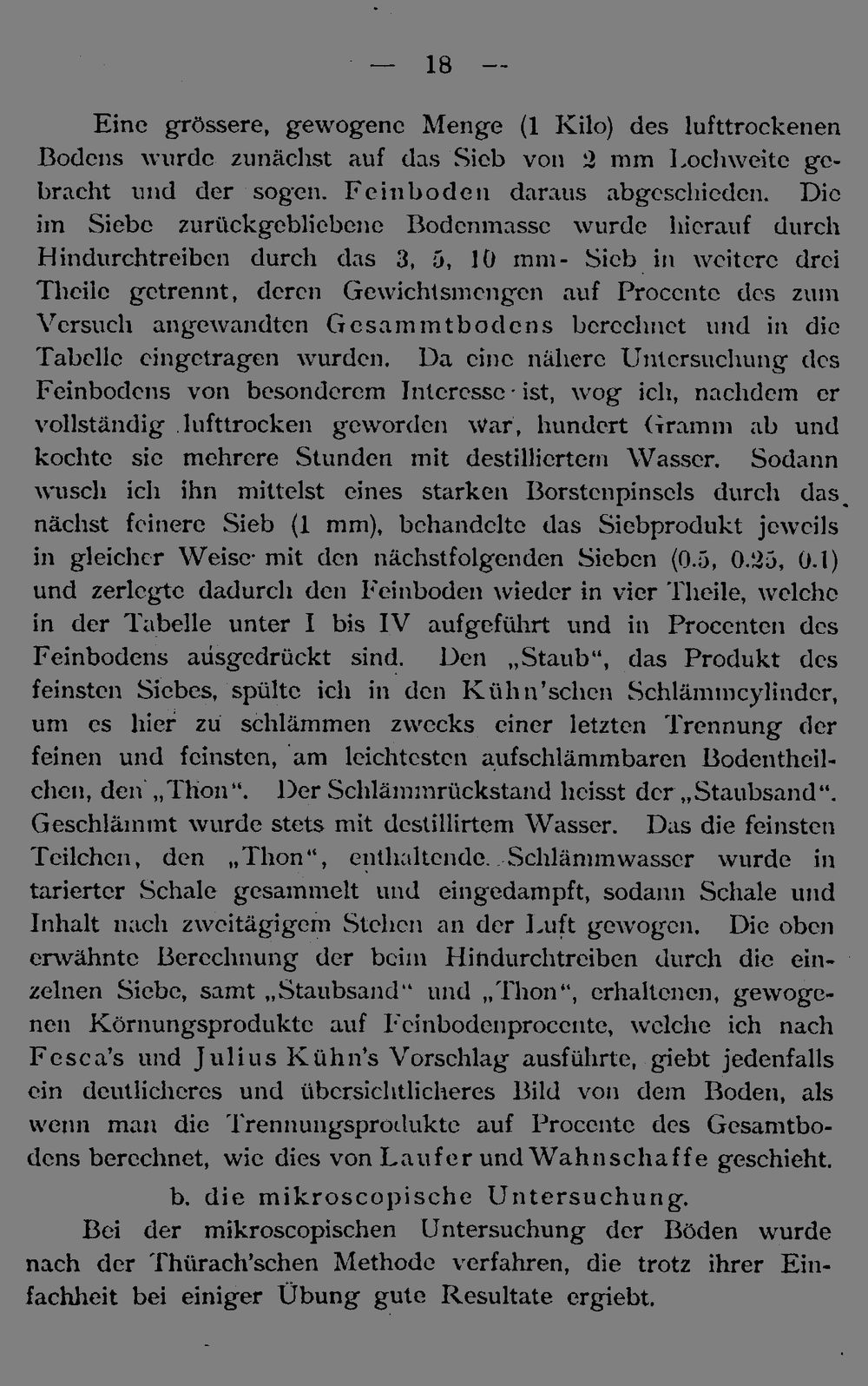 — 18 —

Eine grössere, gewogene Menge (1 Kilo) des lufttrockenen Bodens wurde zunächst auf das Sieb von 2 mm Lochweite gebracht und der sogen. Feinboden daraus abgeschieden. Die im Siebe zurückgebliebene Bodenmasse wurde hierauf durch Hindurchtreiben durch das 3, 5, 10 mm- Sieb in weitere drei Theile getrennt, deren Gewichtsmengen auf Procente des zum Versuch angewandten Gesammtbodens berechnet und in die Tabelle eingetragen wurden. Da eine nähere Untersuchung des Feinbodens von besonderem Interesse ist, wog ich, nachdem er vollständig lufttrocken geworden war, hundert Gramm ab und kochte sie mehrere Stunden mit destilliertem Wasser. Sodann wusch ich ihn mittelst eines starken Borstenpinsels durch das nächst feinere Sieb (1 mm), behandelte das Siebprodukt jeweils in gleicher Weise mit den nächstfolgenden Sieben (0.5, 0.25, 0.1) und zerlegte dadurch den Feinboden wieder in vier Theile, welche in der Tabelle unter I bis IV aufgeführt und in Procenten des Feinbodens ausgedrückt sind. Den „Staub“, das Produkt des feinsten Siebes, spülte ich in den Kühn'schen Schlämmcylinder, um es hier zu schlämmen zwecks einer letzten Trennung der feinen und feinsten, am leichtesten aufschlämmbaren Bodentheilchen, den „Thon“. Der Schlämmrückstand heisst der „Staubsand“. Geschlämmt wurde stets mit destillirtem Wasser. Das die feinsten Teilchen, den „Thon“, enthaltende Schlämmwasser wurde in tarierter Schale gesammelt und eingedampft, sodann Schale und Inhalt nach zweitägigem Stehen an der Luft gewogen. Die oben erwähnte Berechnung der beim Hindurchtreiben durch die einzelnen Siebe, samt „Staubsand“ und „Thon“, erhaltenen, gewogenen Körnungsprodukte auf Feinbodenprocente, welche ich nach Fesca's und Julius Kühn's Vorschlag ausführte, giebt jedenfalls ein deutlicheres und übersichtlicheres Bild von dem Boden, als wenn man die Trennungsprodukte auf Procente des Gesamtbodens berechnet, wie dies von Laufer und Wahnschaffe geschieht.

b. die mikroscopische Untersuchung.

Bei der mikroscopischen Untersuchung der Böden wurde nach der Thürach'schen Methode verfahren, die trotz ihrer Einfachheit bei einiger Übung gute Resultate ergiebt.